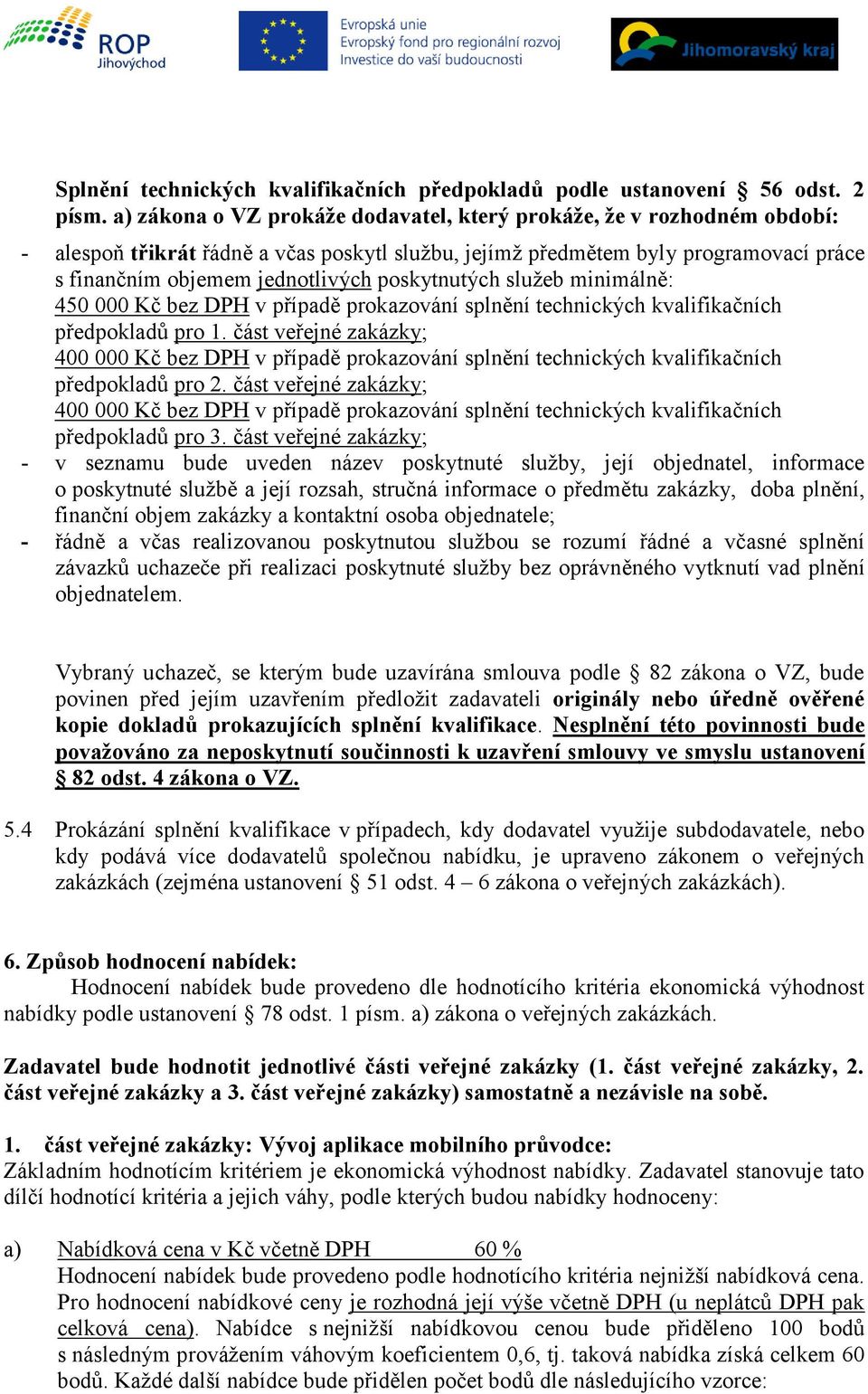 ROP Jihovýchod

Evropská unie
Evropský fond pro regionální rozvoj
Investice do vaší budoucnosti

Jihomoravský kraj

Splnění technických kvalifikačních předpokladů podle ustanovení § 56 odst. 2 písm. a) zákona o VZ prokáže dodavatel, který prokáže, že v rozhodném období:

- alespoň třikrát řádně a včas poskytl službu, jejímž předmětem byly programovací práce s finančním objemem jednotlivých poskytnutých služeb minimálně:
450 000 Kč bez DPH v případě prokazování splnění technických kvalifikačních předpokladů pro 1. část veřejné zakázky;
400 000 Kč bez DPH v případě prokazování splnění technických kvalifikačních předpokladů pro 2. část veřejné zakázky;
400 000 Kč bez DPH v případě prokazování splnění technických kvalifikačních předpokladů pro 3. část veřejné zakázky;
- v seznamu bude uveden název poskytnuté služby, její objednatel, informace o poskytnuté službě a její rozsah, stručná informace o předmětu zakázky, doba plnění, finanční objem zakázky a kontaktní osoba objednatele;
- řádně a včas realizovanou poskytnutou službou se rozumí řádné a včasné splnění závazků uchazeče při realizaci poskytnuté služby bez oprávněného vytknutí vad plnění objednatelem.

Vybraný uchazeč, se kterým bude uzavírána smlouva podle 82 zákona o VZ, bude povinen před jejím uzavřením předložit zadavateli originály nebo úředně ověřené kopie dokladů prokazujících splnění kvalifikace. Nesplnění této povinnosti bude považováno za neposkytnutí součinnosti k uzavření smlouvy ve smyslu ustanovení § 82 odst. 4 zákona o VZ.

5.4 Prokázání splnění kvalifikace v případech, kdy dodavatel využije subdodavatele, nebo kdy podává více dodavatelů společnou nabídku, je upraveno zákonem o veřejných zakázkách (zejména ustanovení § 51 odst. 4 – 6 zákona o veřejných zakázkách).

6. Způsob hodnocení nabídek:
Hodnocení nabídek bude provedeno dle hodnotícího kritéria ekonomická výhodnost nabídky podle ustanovení § 78 odst. 1 písm. a) zákona o veřejných zakázkách.

Zadavatel bude hodnotit jednotlivé části veřejné zakázky (1. část veřejné zakázky, 2. část veřejné zakázky a 3. část veřejné zakázky) samostatně a nezávisle na sobě.

1. část veřejné zakázky: Vývoj aplikace mobilního průvodce:
Základním hodnotícím kritériem je ekonomická výhodnost nabídky. Zadavatel stanovuje tato dílčí hodnotící kritéria a jejich váhy, podle kterých budou nabídky hodnoceny:

a) Nabídková cena v Kč včetně DPH 60 %
Hodnocení nabídek bude provedeno podle hodnotícího kritéria nejnižší nabídková cena. Pro hodnocení nabídkové ceny je rozhodná její výše včetně DPH (u neplátců DPH pak celková cena). Nabídce s nejnižší nabídkovou cenou bude přiděleno 100 bodů s následným provážením váhovým koeficientem 0,6, tj. taková nabídka získá celkem 60 bodů. Každé další nabídce bude přidělen počet bodů dle následujícího vzorce: